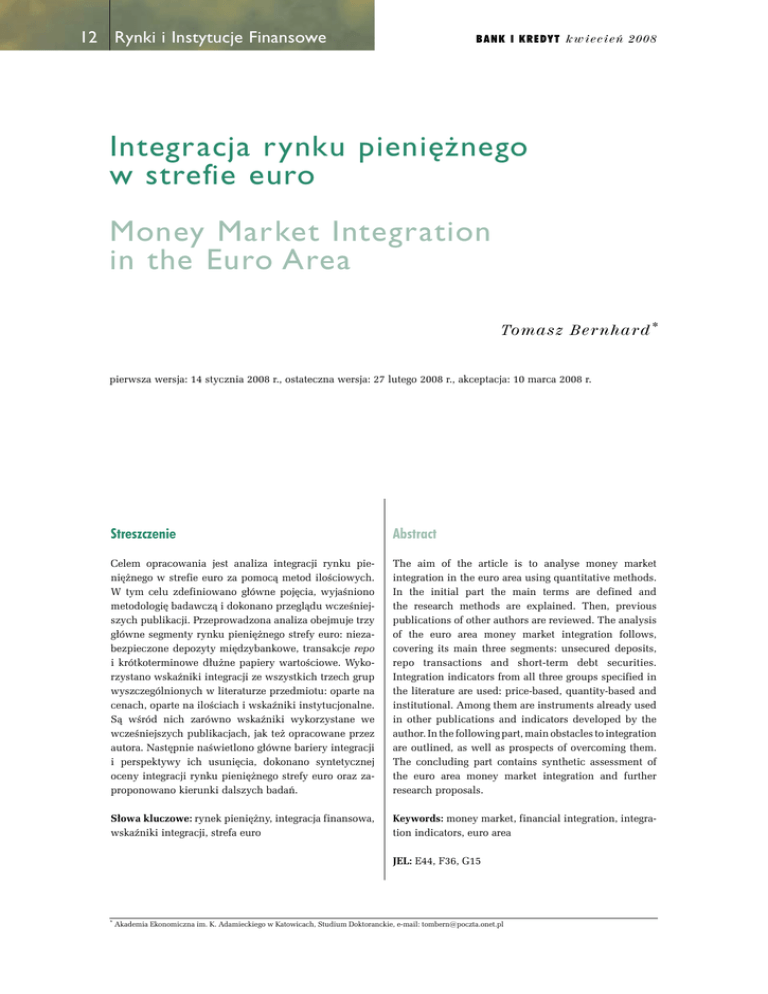 12 Rynki i Instytucje Finansowe

BANK I KREDYT kwiecień 2008

Integracja rynku pieniężnego w strefie euro

Money Market Integration in the Euro Area

Tomasz Bernhard*

pierwsza wersja: 14 stycznia 2008 r., ostateczna wersja: 27 lutego 2008 r., akceptacja: 10 marca 2008 r.

Streszczenie

Celem opracowania jest analiza integracji rynku pieniężnego w strefie euro za pomocą metod ilościowych. W tym celu zdefiniowano główne pojęcia, wyjaśniono metodologię badawczą i dokonano przeglądu wcześniejszych publikacji. Przeprowadzona analiza obejmuje trzy główne segmenty rynku pieniężnego strefy euro: niezabezpieczone depozyty międzybankowe, transakcje repo i krótkoterminowe dłużne papiery wartościowe. Wykorzystano wskaźniki integracji ze wszystkich trzech grup wyszczególnionych w literaturze przedmiotu: oparte na cenach, oparte na ilościach i wskaźniki instytucjonalne. Są wśród nich zarówno wskaźniki wykorzystane we wcześniejszych publikacjach, jak też opracowane przez autora. Następnie naświetlono główne bariery integracji i perspektywy ich usunięcia, dokonano syntetycznej oceny integracji rynku pieniężnego strefy euro oraz zaproponowano kierunki dalszych badań.

Słowa kluczowe: rynek pieniężny, integracja finansowa, wskaźniki integracji, strefa euro

Abstract

The aim of the article is to analyse money market integration in the euro area using quantitative methods. In the initial part the main terms are defined and the research methods are explained. Then, previous publications of other authors are reviewed. The analysis of the euro area money market integration follows, covering its main three segments: unsecured deposits, repo transactions and short-term debt securities. Integration indicators from all three groups specified in the literature are used: price-based, quantity-based and institutional. Among them are instruments already used in other publications and indicators developed by the author. In the following part, main obstacles to integration are outlined, as well as prospects of overcoming them. The concluding part contains synthetic assessment of the euro area money market integration and further research proposals.

Keywords: money market, financial integration, integration indicators, euro area

JEL: E44, F36, G15

* Akademia Ekonomiczna im. K. Adamieckiego w Katowicach, Studium Doktoranckie, e-mail: tombern@poczta.onet.pl